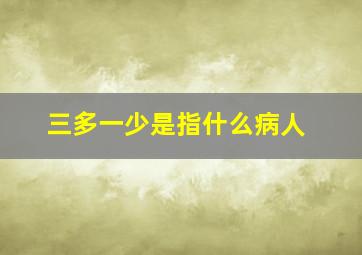 三多一少是指什么病人